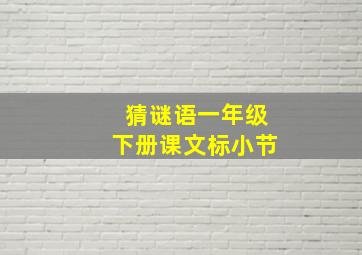 猜谜语一年级
下册课文标小节